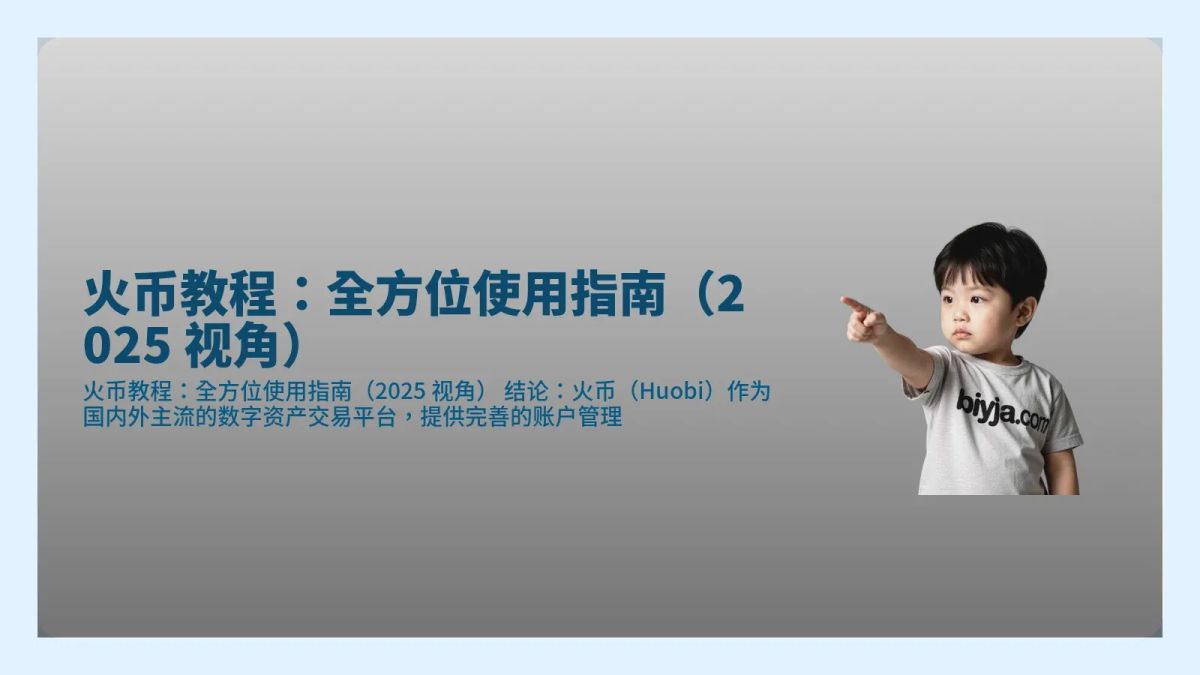 火币教程：全方位使用指南（2025 视角）

火币教程：全方位使用指南（2025 视角） 结论：火币（Huobi）作为国内外主流的数字资产交易平台，提供完善的账户管理

biyja.com